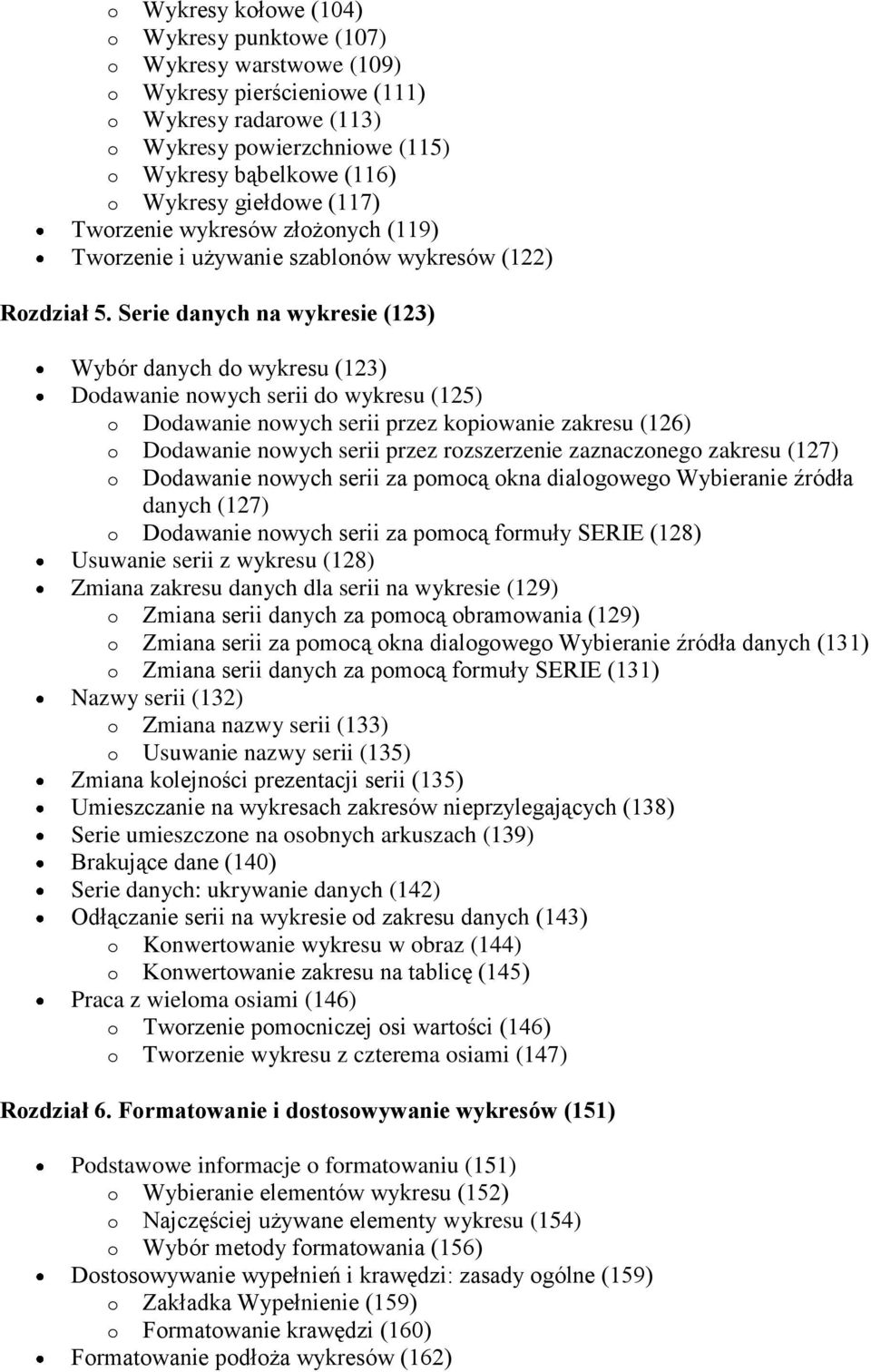 o Wykresy kołowe (104)
o Wykresy punktowe (107)
o Wykresy warstwowe (109)
o Wykresy pierścieniowe (111)
o Wykresy radarowe (113)
o Wykresy powierzchniowe (115)
o Wykresy bąbelkowe (116)
o Wykresy giełdowe (117)
• Tworzenie wykresów złożonych (119)
• Tworzenie i używanie szablonów wykresów (122)

Rozdział 5. Serie danych na wykresie (123)

• Wybór danych do wykresu (123)
• Dodawanie nowych serii do wykresu (125)
o Dodawanie nowych serii przez kopiowanie zakresu (126)
o Dodawanie nowych serii przez rozszerzenie zaznaczonego zakresu (127)
o Dodawanie nowych serii za pomocą okna dialogowego Wybieranie źródła danych (127)
o Dodawanie nowych serii za pomocą formuły SERIE (128)
• Usuwanie serii z wykresu (128)
• Zmiana zakresu danych dla serii na wykresie (129)
o Zmiana serii danych za pomocą obramowania (129)
o Zmiana serii za pomocą okna dialogowego Wybieranie źródła danych (131)
o Zmiana serii danych za pomocą formuły SERIE (131)
• Nazwy serii (132)
o Zmiana nazwy serii (133)
o Usuwanie nazwy serii (135)
• Zmiana kolejności prezentacji serii (135)
• Umieszczanie na wykresach zakresów nieprzylegających (138)
• Serie umieszczone na osobnych arkuszach (139)
• Brakujące dane (140)
• Serie danych: ukrywanie danych (142)
• Odłączanie serii na wykresie od zakresu danych (143)
o Konwertowanie wykresu w obraz (144)
o Konwertowanie zakresu na tablicę (145)
• Praca z wieloma osiami (146)
o Tworzenie pomocniczej osi wartości (146)
o Tworzenie wykresu z czterema osiami (147)

Rozdział 6. Formatowanie i dostosowywanie wykresów (151)

• Podstawowe informacje o formatowaniu (151)
o Wybieranie elementów wykresu (152)
o Najczęściej używane elementy wykresu (154)
o Wybór metody formatowania (156)
• Dostosowywanie wypełnień i krawędzi: zasady ogólne (159)
o Zakładka Wypełnienie (159)
o Formatowanie krawędzi (160)
• Formatowanie podłoża wykresów (162)